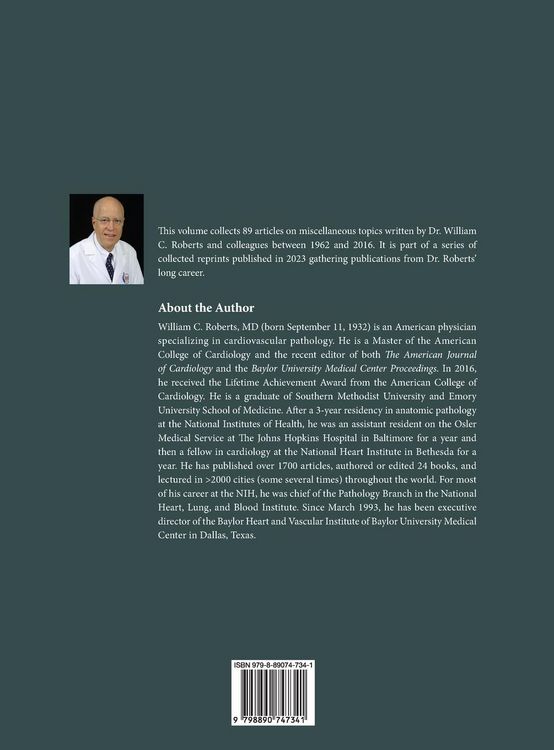 This volume collects 89 articles on miscellaneous topics written by Dr. William C. Roberts and colleagues between 1962 and 2016. It is part of a series of collected reprints published in 2023 gathering publications from Dr. Roberts' long career.

About the Author

William C. Roberts, MD (born September 11, 1932) is an American physician specializing in cardiovascular pathology. He is a Master of the American College of Cardiology and the recent editor of both The American Journal of Cardiology and the Baylor University Medical Center Proceedings. In 2016, he received the Lifetime Achievement Award from the American College of Cardiology. He is a graduate of Southern Methodist University and Emory University School of Medicine. After a 3-year residency in anatomic pathology at the National Institutes of Health, he was an assistant resident on the Osler Medical Service at The Johns Hopkins Hospital in Baltimore for a year and then a fellow in cardiology at the National Heart Institute in Bethesda for a year. He has published over 1700 articles, authored or edited 24 books, and lectured in >2000 cities (some several times) throughout the world. For most of his career at the NIH, he was chief of the Pathology Branch in the National Heart, Lung, and Blood Institute. Since March 1993, he has been executive director of the Baylor Heart and Vascular Institute of Baylor University Medical Center in Dallas, Texas.

ISBN 979-8-89074-734-1

9 798890 747341